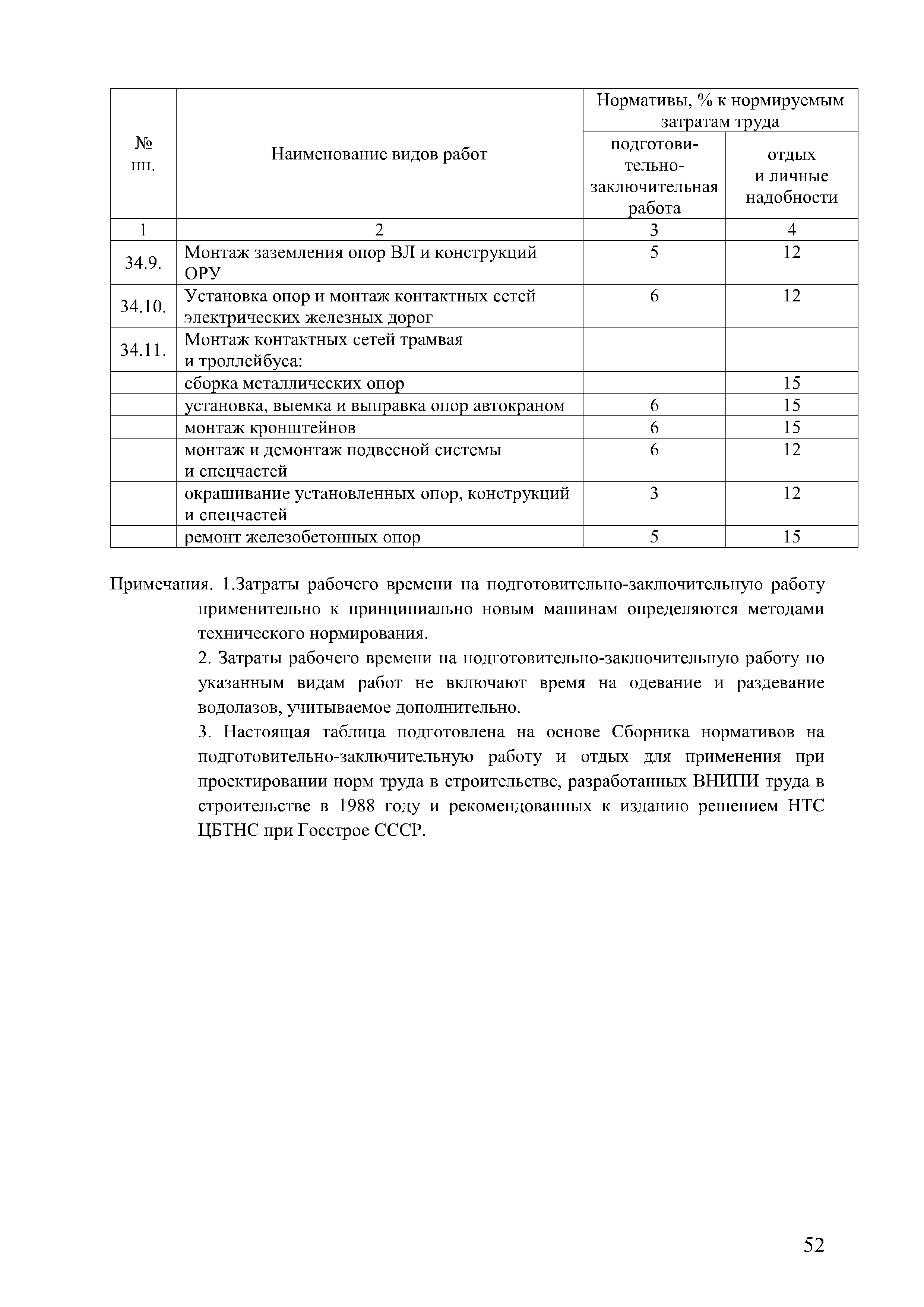 | № пп. | Наименование видов работ | Нормативы, % к нормируемым затратам труда: подготовительно-заключительная работа | Нормативы, % к нормируемым затратам труда: отдых и личные надобности |
|---|---|---|---|
| 1 | 2 | 3 | 4 |
| 34.9. | Монтаж заземления опор ВЛ и конструкций ОРУ | 5 | 12 |
| 34.10. | Установка опор и монтаж контактных сетей электрических железных дорог | 6 | 12 |
| 34.11. | Монтаж контактных сетей трамвая и троллейбуса: | | |
| | сборка металлических опор | | 15 |
| | установка, выемка и выправка опор автокраном | 6 | 15 |
| | монтаж кронштейнов | 6 | 15 |
| | монтаж и демонтаж подвесной системы и спецчастей | 6 | 12 |
| | окрашивание установленных опор, конструкций и спецчастей | 3 | 12 |
| | ремонт железобетонных опор | 5 | 15 |

Примечания. 1.Затраты рабочего времени на подготовительно-заключительную работу применительно к принципиально новым машинам определяются методами технического нормирования.

2. Затраты рабочего времени на подготовительно-заключительную работу по указанным видам работ не включают время на одевание и раздевание водолазов, учитываемое дополнительно.

3. Настоящая таблица подготовлена на основе Сборника нормативов на подготовительно-заключительную работу и отдых для применения при проектировании норм труда в строительстве, разработанных ВНИПИ труда в строительстве в 1988 году и рекомендованных к изданию решением НТС ЦБТНС при Госстрое СССР.

52